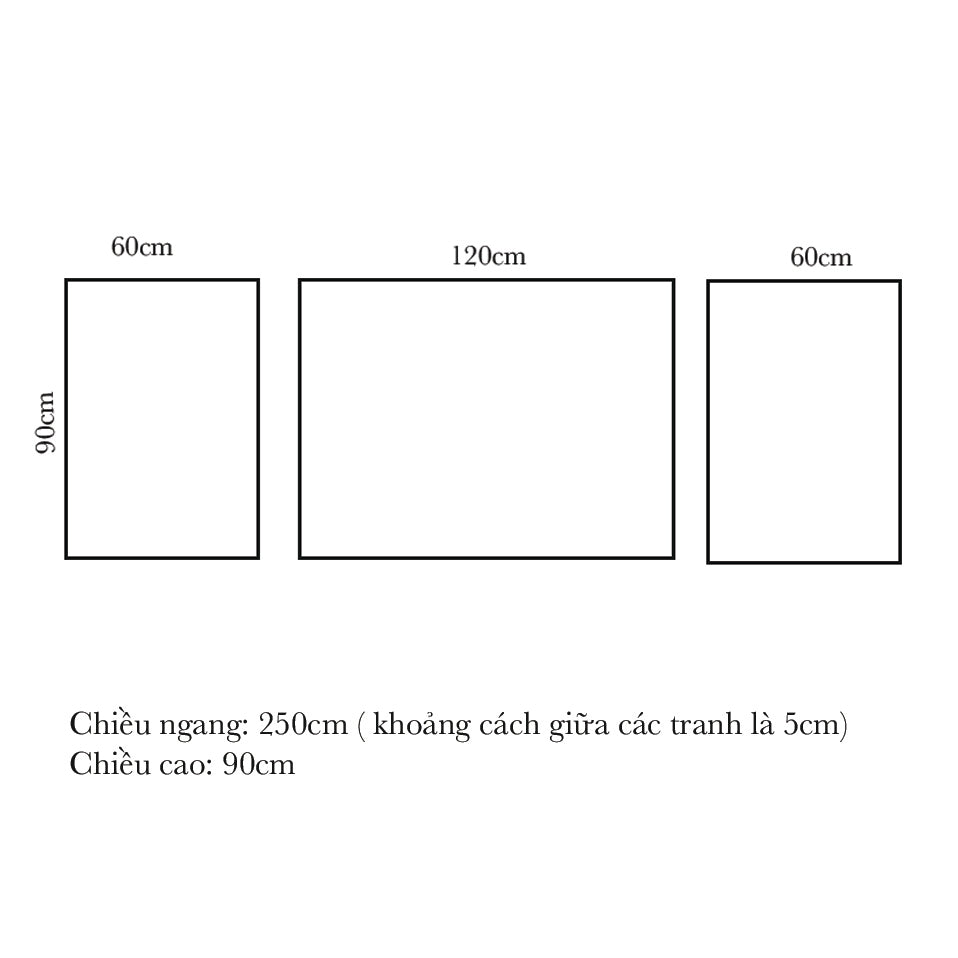 60cm
120cm
60cm
90cm

Chiều ngang: 250cm ( khoảng cách giữa các tranh là 5cm)
Chiều cao: 90cm